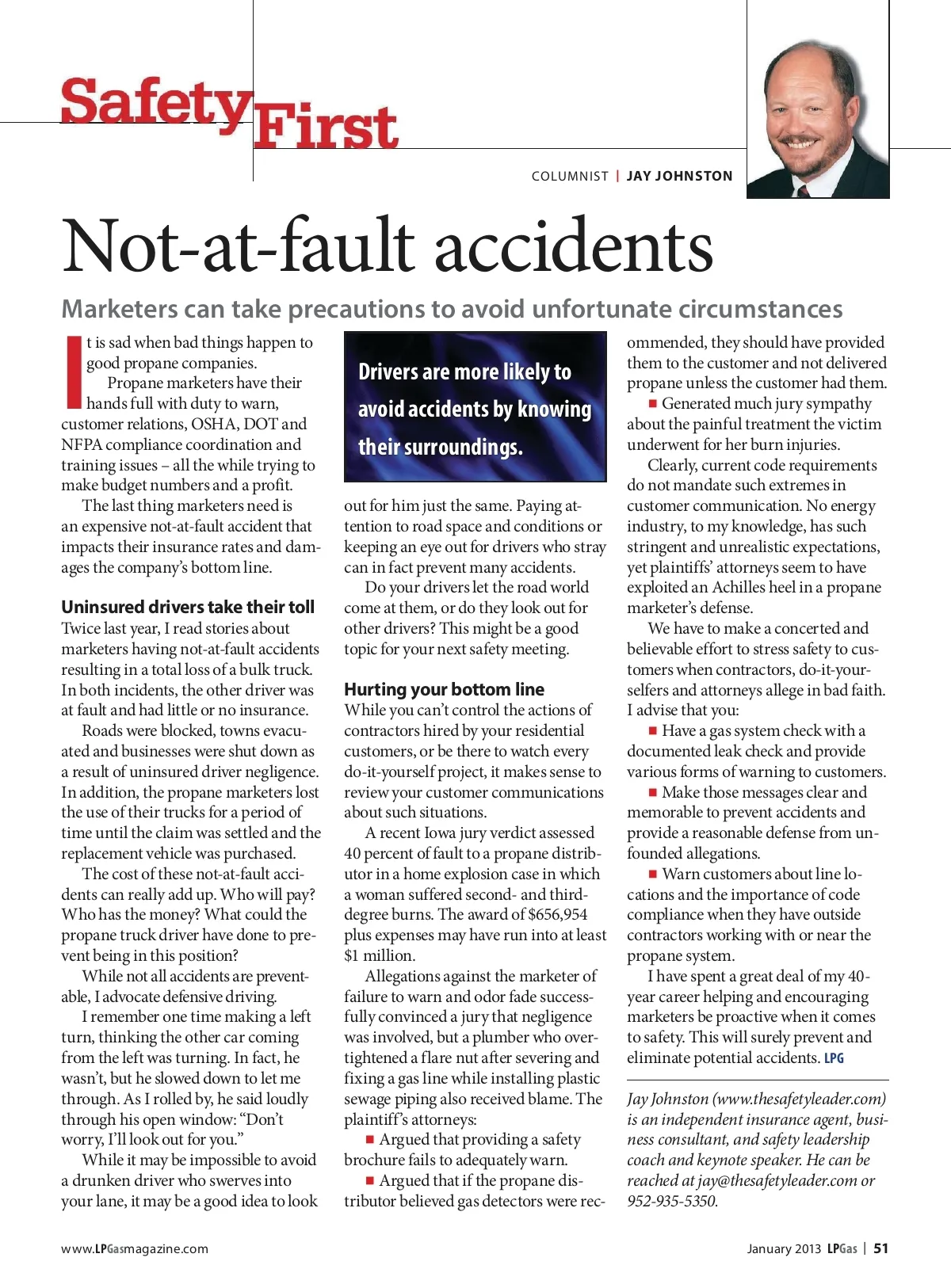 Safety First

COLUMNIST | JAY JOHNSTON

Not-at-fault accidents

Marketers can take precautions to avoid unfortunate circumstances

It is sad when bad things happen to good propane companies.

Propane marketers have their hands full with duty to warn, customer relations, OSHA, DOT and NFPA compliance coordination and training issues – all the while trying to make budget numbers and a profit.

The last thing marketers need is an expensive not-at-fault accident that impacts their insurance rates and damages the company's bottom line.

Uninsured drivers take their toll

Twice last year, I read stories about marketers having not-at-fault accidents resulting in a total loss of a bulk truck. In both incidents, the other driver was at fault and had little or no insurance.

Roads were blocked, towns evacuated and businesses were shut down as a result of uninsured driver negligence. In addition, the propane marketers lost the use of their trucks for a period of time until the claim was settled and the replacement vehicle was purchased.

The cost of these not-at-fault accidents can really add up. Who will pay? Who has the money? What could the propane truck driver have done to prevent being in this position?

While not all accidents are preventable, I advocate defensive driving.

I remember one time making a left turn, thinking the other car coming from the left was turning. In fact, he wasn't, but he slowed down to let me through. As I rolled by, he said loudly through his open window: "Don't worry, I'll look out for you."

While it may be impossible to avoid a drunken driver who swerves into your lane, it may be a good idea to look

Drivers are more likely to avoid accidents by knowing their surroundings.

out for him just the same. Paying attention to road space and conditions or keeping an eye out for drivers who stray can in fact prevent many accidents.

Do your drivers let the road world come at them, or do they look out for other drivers? This might be a good topic for your next safety meeting.

Hurting your bottom line

While you can't control the actions of contractors hired by your residential customers, or be there to watch every do-it-yourself project, it makes sense to review your customer communications about such situations.

A recent Iowa jury verdict assessed 40 percent of fault to a propane distributor in a home explosion case in which a woman suffered second- and third-degree burns. The award of $656,954 plus expenses may have run into at least $1 million.

Allegations against the marketer of failure to warn and odor fade successfully convinced a jury that negligence was involved, but a plumber who overtightened a flare nut after severing and fixing a gas line while installing plastic sewage piping also received blame. The plaintiff's attorneys:

■ Argued that providing a safety brochure fails to adequately warn.

■ Argued that if the propane distributor believed gas detectors were recommended, they should have provided them to the customer and not delivered propane unless the customer had them.

■ Generated much jury sympathy about the painful treatment the victim underwent for her burn injuries.

Clearly, current code requirements do not mandate such extremes in customer communication. No energy industry, to my knowledge, has such stringent and unrealistic expectations, yet plaintiffs' attorneys seem to have exploited an Achilles heel in a propane marketer's defense.

We have to make a concerted and believable effort to stress safety to customers when contractors, do-it-yourselfers and attorneys allege in bad faith. I advise that you:

■ Have a gas system check with a documented leak check and provide various forms of warning to customers.

■ Make those messages clear and memorable to prevent accidents and provide a reasonable defense from unfounded allegations.

■ Warn customers about line locations and the importance of code compliance when they have outside contractors working with or near the propane system.

I have spent a great deal of my 40-year career helping and encouraging marketers be proactive when it comes to safety. This will surely prevent and eliminate potential accidents. LPG

Jay Johnston (www.thesafetyleader.com) is an independent insurance agent, business consultant, and safety leadership coach and keynote speaker. He can be reached at jay@thesafetyleader.com or 952-935-5350.

www.LPGasmagazine.com

January 2013 LPGas | 51